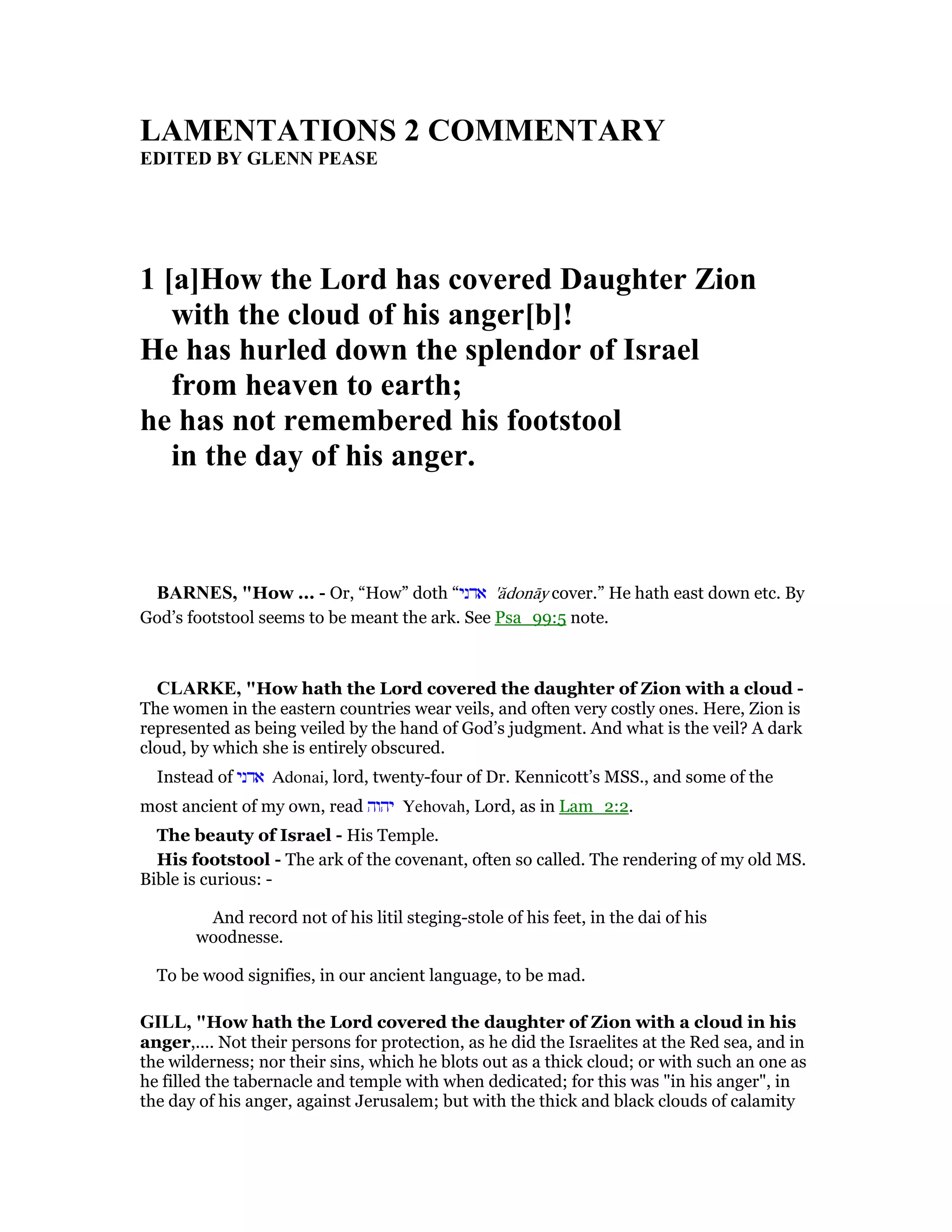 LAMENTATIONS 2 COMMENTARY
EDITED BY GLENN PEASE

1 [a]How the Lord has covered Daughter Zion
with the cloud of his anger[b]!
He has hurled down the splendor of Israel
from heaven to earth;
he has not remembered his footstool
in the day of his anger.

BARNES, "How ... - Or, “How” doth “אדני 'ădonāy cover.” He hath east down etc. By God’s footstool seems to be meant the ark. See Psa 99:5 note.

CLARKE, "How hath the Lord covered the daughter of Zion with a cloud - The women in the eastern countries wear veils, and often very costly ones. Here, Zion is represented as being veiled by the hand of God’s judgment. And what is the veil? A dark cloud, by which she is entirely obscured.

Instead of אדני Adonai, lord, twenty-four of Dr. Kennicott’s MSS., and some of the most ancient of my own, read יהוה Yehovah, Lord, as in Lam 2:2.

The beauty of Israel - His Temple.

His footstool - The ark of the covenant, often so called. The rendering of my old MS. Bible is curious: -

And record not of his litil steging-stole of his feet, in the dai of his woodnesse.

To be wood signifies, in our ancient language, to be mad.

GILL, "How hath the Lord covered the daughter of Zion with a cloud in his anger,.... Not their persons for protection, as he did the Israelites at the Red sea, and in the wilderness; nor their sins, which he blots out as a thick cloud; or with such an one as he filled the tabernacle and temple with when dedicated; for this was "in his anger", in the day of his anger, against Jerusalem; but with the thick and black clouds of calamity